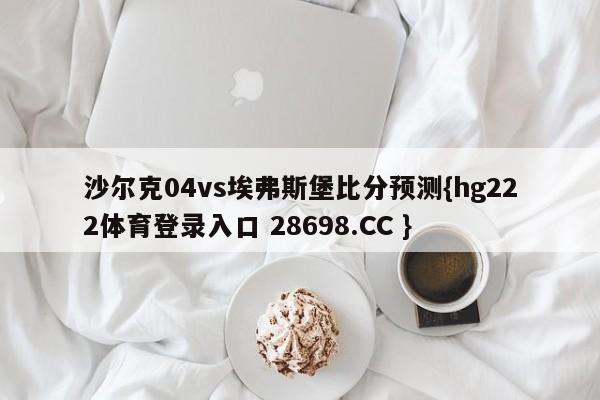 沙尔克04vs埃弗斯堡比分预测{hg222体育登录入口 28698.CC }